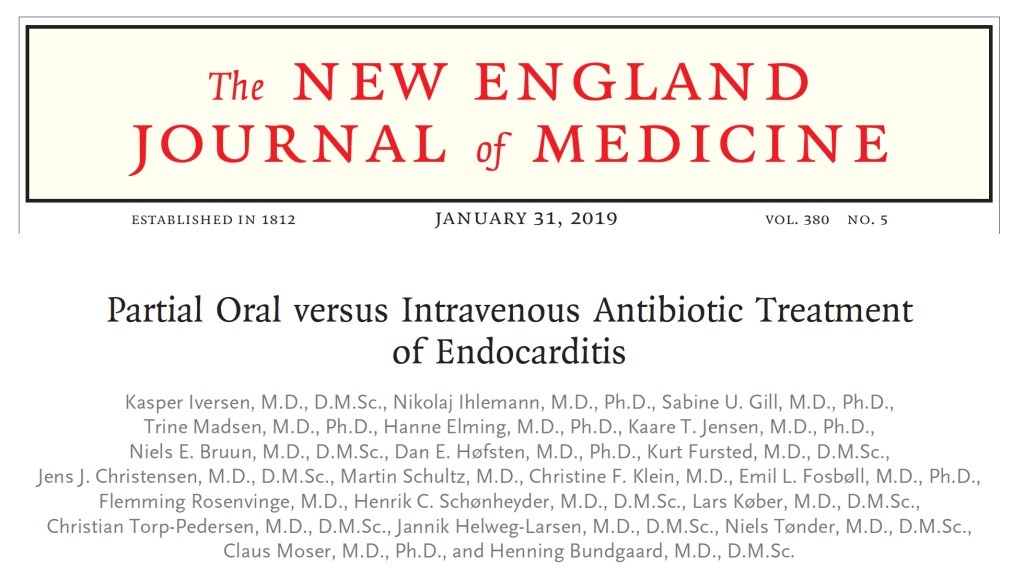 The NEW ENGLAND JOURNAL of MEDICINE

ESTABLISHED IN 1812 JANUARY 31, 2019 VOL. 380 NO. 5

Partial Oral versus Intravenous Antibiotic Treatment of Endocarditis

Kasper Iversen, M.D., D.M.Sc., Nikolaj Ihlemann, M.D., Ph.D., Sabine U. Gill, M.D., Ph.D., Trine Madsen, M.D., Ph.D., Hanne Elming, M.D., Ph.D., Kaare T. Jensen, M.D., Ph.D., Niels E. Bruun, M.D., D.M.Sc., Dan E. Høfsten, M.D., Ph.D., Kurt Fursted, M.D., D.M.Sc., Jens J. Christensen, M.D., D.M.Sc., Martin Schultz, M.D., Christine F. Klein, M.D., Emil L. Fosbøll, M.D., Ph.D., Flemming Rosenvinge, M.D., Henrik C. Schønheyder, M.D., D.M.Sc., Lars Køber, M.D., D.M.Sc., Christian Torp-Pedersen, M.D., D.M.Sc., Jannik Helweg-Larsen, M.D., D.M.Sc., Niels Tønder, M.D., D.M.Sc., Claus Moser, M.D., Ph.D., and Henning Bundgaard, M.D., D.M.Sc.